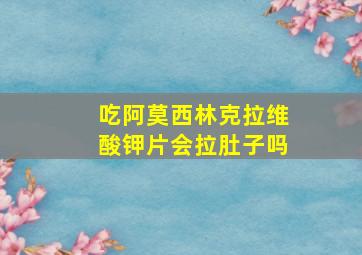 吃阿莫西林克拉维酸钾片会拉肚子吗